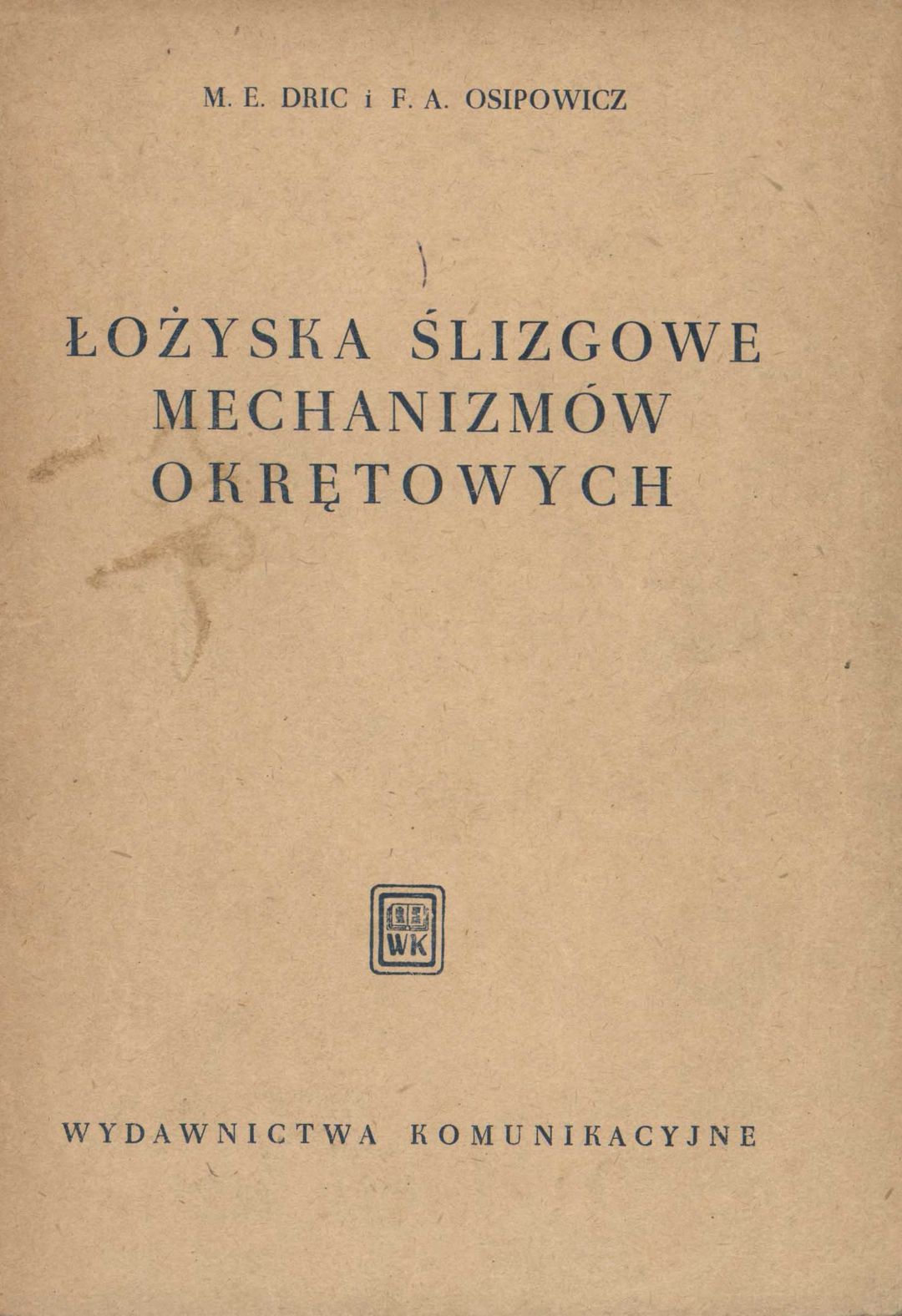 M. E. DRIC i F. A. OSIPOWICZ

ŁOŻYSKA ŚLIZGOWE MECHANIZMÓW OKRĘTOWYCH

WK

WYDAWNICTWA KOMUNIKACYJNE